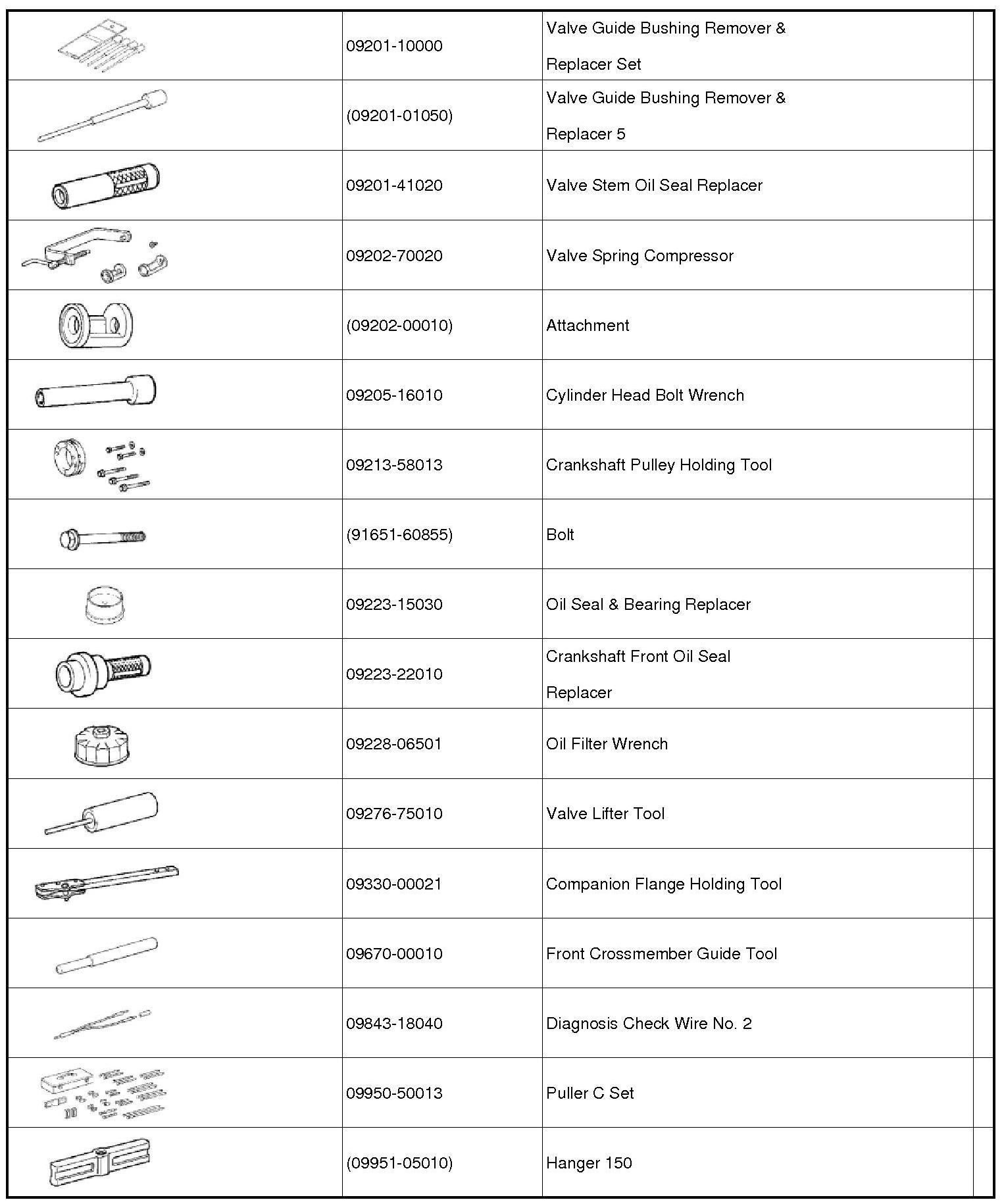 | | | | |
|---|---|---|---|
| | 09201-10000 | Valve Guide Bushing Remover & Replacer Set | |
| | (09201-01050) | Valve Guide Bushing Remover & Replacer 5 | |
| | 09201-41020 | Valve Stem Oil Seal Replacer | |
| | 09202-70020 | Valve Spring Compressor | |
| | (09202-00010) | Attachment | |
| | 09205-16010 | Cylinder Head Bolt Wrench | |
| | 09213-58013 | Crankshaft Pulley Holding Tool | |
| | (91651-60855) | Bolt | |
| | 09223-15030 | Oil Seal & Bearing Replacer | |
| | 09223-22010 | Crankshaft Front Oil Seal Replacer | |
| | 09228-06501 | Oil Filter Wrench | |
| | 09276-75010 | Valve Lifter Tool | |
| | 09330-00021 | Companion Flange Holding Tool | |
| | 09670-00010 | Front Crossmember Guide Tool | |
| | 09843-18040 | Diagnosis Check Wire No. 2 | |
| | 09950-50013 | Puller C Set | |
| | (09951-05010) | Hanger 150 | |